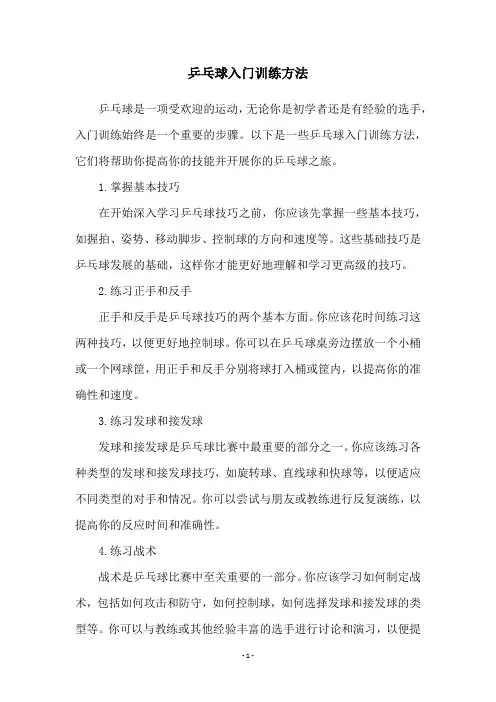 乒乓球入门训练方法

乒乓球是一项受欢迎的运动，无论你是初学者还是有经验的选手，入门训练始终是一个重要的步骤。以下是一些乒乓球入门训练方法，它们将帮助你提高你的技能并开展你的乒乓球之旅。

1. 掌握基本技巧

在开始深入学习乒乓球技巧之前，你应该先掌握一些基本技巧，如握拍、姿势、移动脚步、控制球的方向和速度等。这些基础技巧是乒乓球发展的基础，这样你才能更好地理解和学习更高级的技巧。

2. 练习正手和反手

正手和反手是乒乓球技巧的两个基本方面。你应该花时间练习这两种技巧，以便更好地控制球。你可以在乒乓球桌旁边摆放一个小桶或一个网球筐，用正手和反手分别将球打入桶或筐内，以提高你的准确性和速度。

3. 练习发球和接发球

发球和接发球是乒乓球比赛中最重要的部分之一。你应该练习各种类型的发球和接发球技巧，如旋转球、直线球和快球等，以便适应不同类型的对手和情况。你可以尝试与朋友或教练进行反复演练，以提高你的反应时间和准确性。

4. 练习战术

战术是乒乓球比赛中至关重要的一部分。你应该学习如何制定战术，包括如何攻击和防守，如何控制球，如何选择发球和接发球的类型等。你可以与教练或其他经验丰富的选手进行讨论和演习，以便提

- 1 -